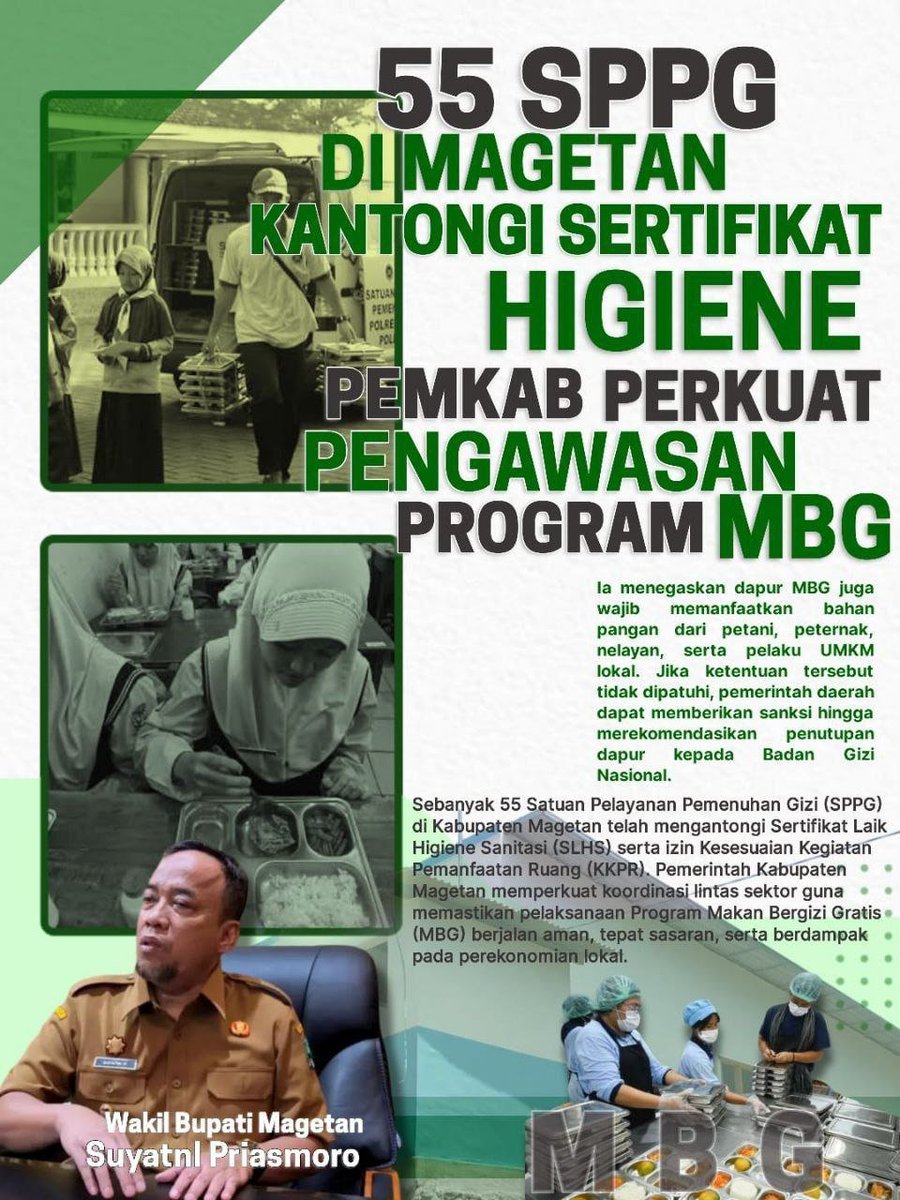 55 SPPG
DI MAGETAN
KANTONGI SERTIFIKAT
HIGIENE
PEMKAB PERKUAT
PENGAWASAN
PROGRAM MBG

Ia menegaskan dapur MBG juga wajib memanfaatkan bahan pangan dari petani, peternak, nelayan, serta pelaku UMKM lokal. Jika ketentuan tersebut tidak dipatuhi, pemerintah daerah dapat memberikan sanksi hingga merekomendasikan penutupan dapur kepada Badan Gizi Nasional.

Sebanyak 55 Satuan Pelayanan Pemenuhan Gizi (SPPG) di Kabupaten Magetan telah mengantongi Sertifikat Laik Higiene Sanitasi (SLHS) serta izin Kesesuaian Kegiatan Pemanfaatan Ruang (KKPR). Pemerintah Kabupaten Magetan memperkuat koordinasi lintas sektor guna memastikan pelaksanaan Program Makan Bergizi Gratis (MBG) berjalan aman, tepat sasaran, serta berdampak pada perekonomian lokal.

Wakil Bupati Magetan
Suyatni Priasmoro

MBG